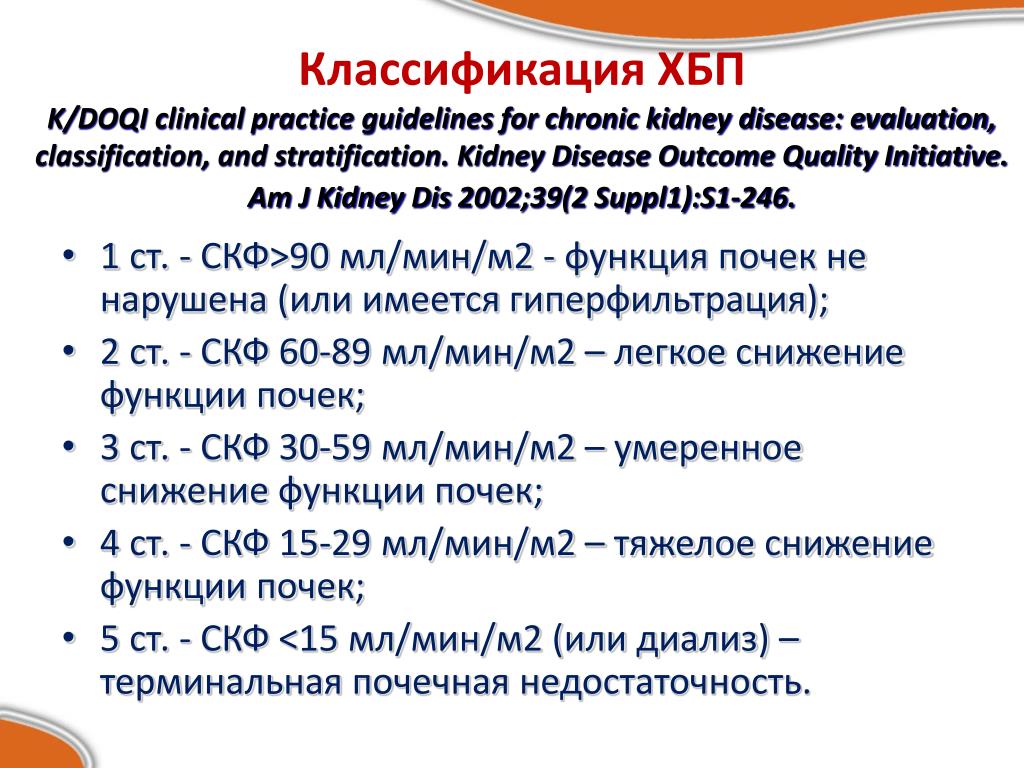 Классификация ХБП

K/DOQI clinical practice guidelines for chronic kidney disease: evaluation, classification, and stratification. Kidney Disease Outcome Quality Initiative. Am J Kidney Dis 2002;39(2 Suppl1):S1-246.

• 1 ст. - СКФ>90 мл/мин/м2 - функция почек не нарушена (или имеется гиперфильтрация);
• 2 ст. - СКФ 60-89 мл/мин/м2 – легкое снижение функции почек;
• 3 ст. - СКФ 30-59 мл/мин/м2 – умеренное снижение функции почек;
• 4 ст. - СКФ 15-29 мл/мин/м2 – тяжелое снижение функции почек;
• 5 ст. - СКФ <15 мл/мин/м2 (или диализ) – терминальная почечная недостаточность.